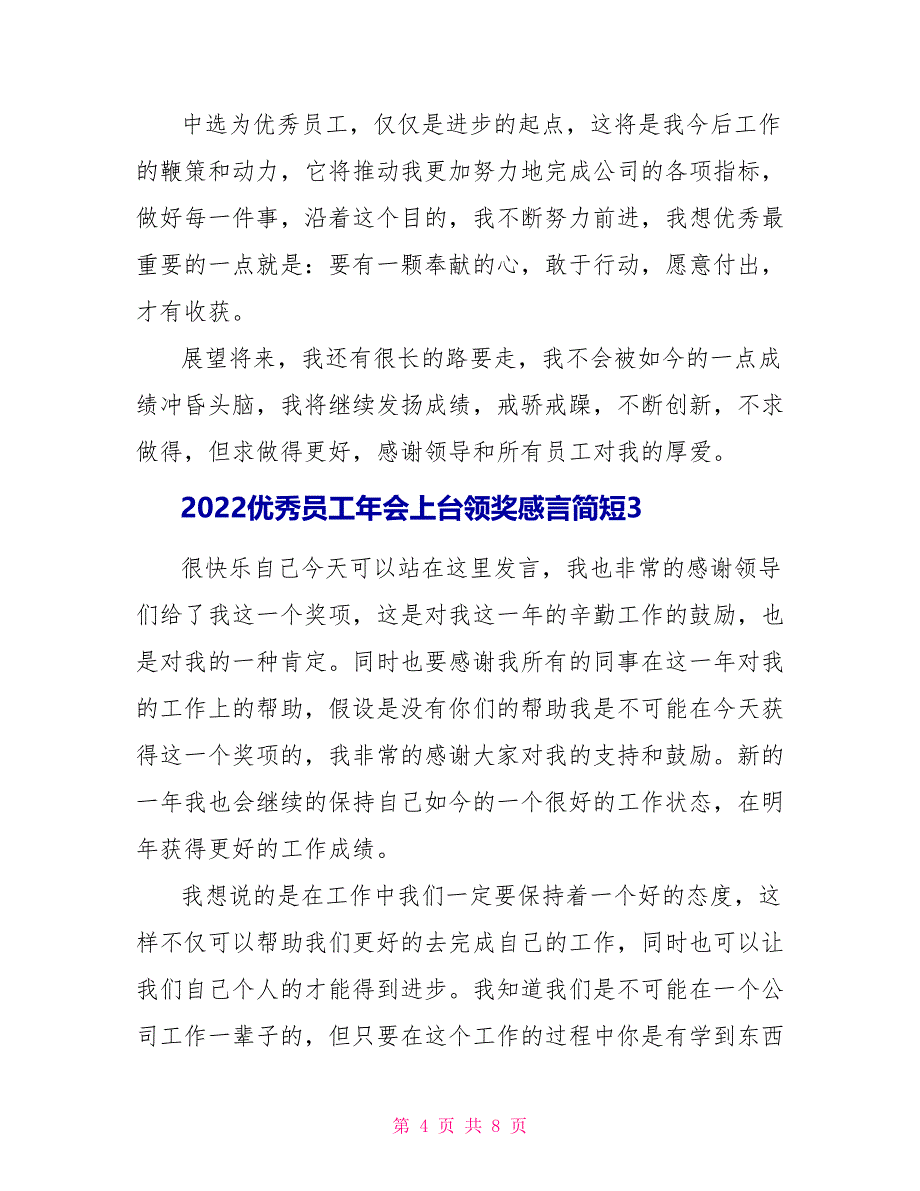 中选为优秀员工，仅仅是进步的起点，这将是我今后工作的鞭策和动力，它将推动我更加努力地完成公司的各项指标，做好每一件事，沿着这个目的，我不断努力前进，我想优秀最重要的一点就是：要有一颗奉献的心，敢于行动，愿意付出，才有收获。

展望将来，我还有很长的路要走，我不会被如今的一点成绩冲昏头脑，我将继续发扬成绩，戒骄戒躁，不断创新，不求做得，但求做得更好，感谢领导和所有员工对我的厚爱。

2022优秀员工年会上台领奖感言简短3

很快乐自己今天可以站在这里发言，我也非常的感谢领导们给了我这一个奖项，这是对我这一年的辛勤工作的鼓励，也是对我的一种肯定。同时也要感谢我所有的同事在这一年对我的工作上的帮助，假设是没有你们的帮助我是不可能在今天获得这一个奖项的，我非常的感谢大家对我的支持和鼓励。新的一年我也会继续的保持自己如今的一个很好的工作状态，在明年获得更好的工作成绩。

我想说的是在工作中我们一定要保持着一个好的态度，这样不仅可以帮助我们更好的去完成自己的工作，同时也可以让我们自己个人的才能得到进步。我知道我们是不可能在一个公司工作一辈子的，但只要在这个工作的过程中你是有学到东西

第 4 页 共 8 页